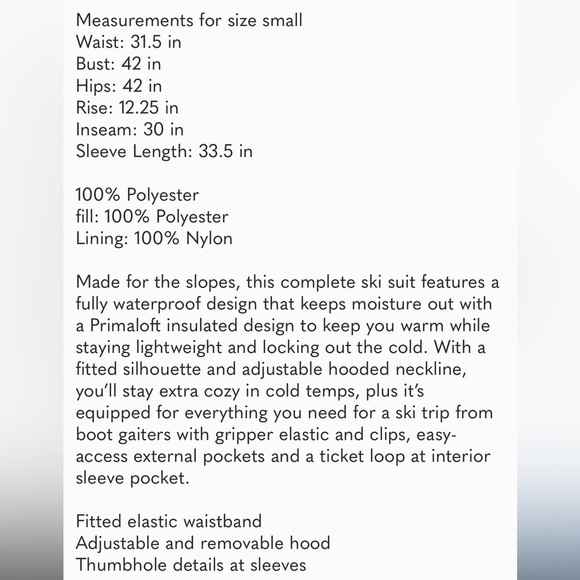 Measurements for size small
Waist: 31.5 in
Bust: 42 in
Hips: 42 in
Rise: 12.25 in
Inseam: 30 in
Sleeve Length: 33.5 in

100% Polyester
fill: 100% Polyester
Lining: 100% Nylon

Made for the slopes, this complete ski suit features a fully waterproof design that keeps moisture out with a Primaloft insulated design to keep you warm while staying lightweight and locking out the cold. With a fitted silhouette and adjustable hooded neckline, you'll stay extra cozy in cold temps, plus it's equipped for everything you need for a ski trip from boot gaiters with gripper elastic and clips, easy-access external pockets and a ticket loop at interior sleeve pocket.

Fitted elastic waistband
Adjustable and removable hood
Thumbhole details at sleeves